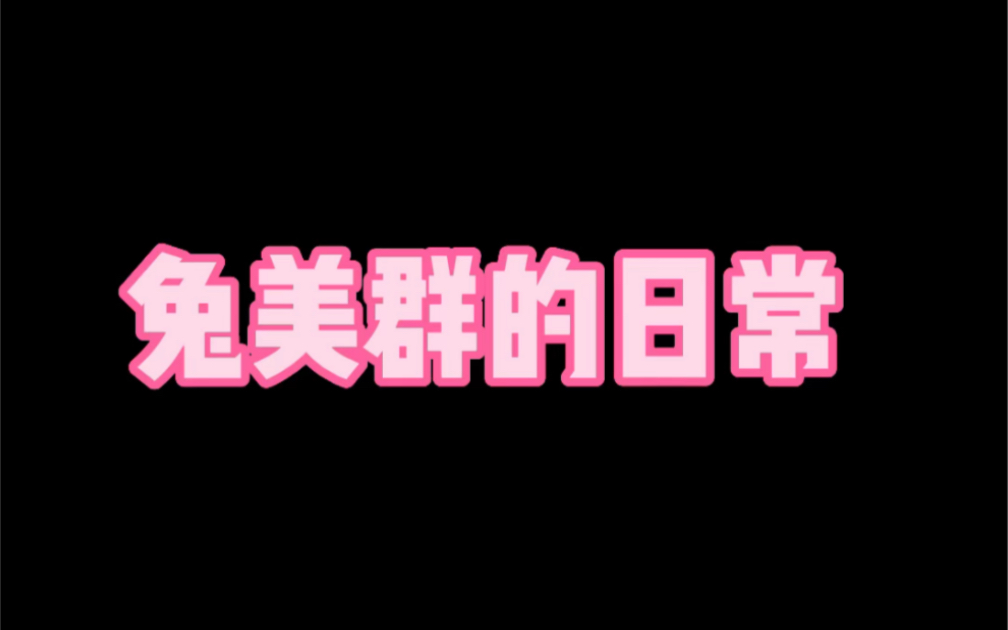 兔美群的日常